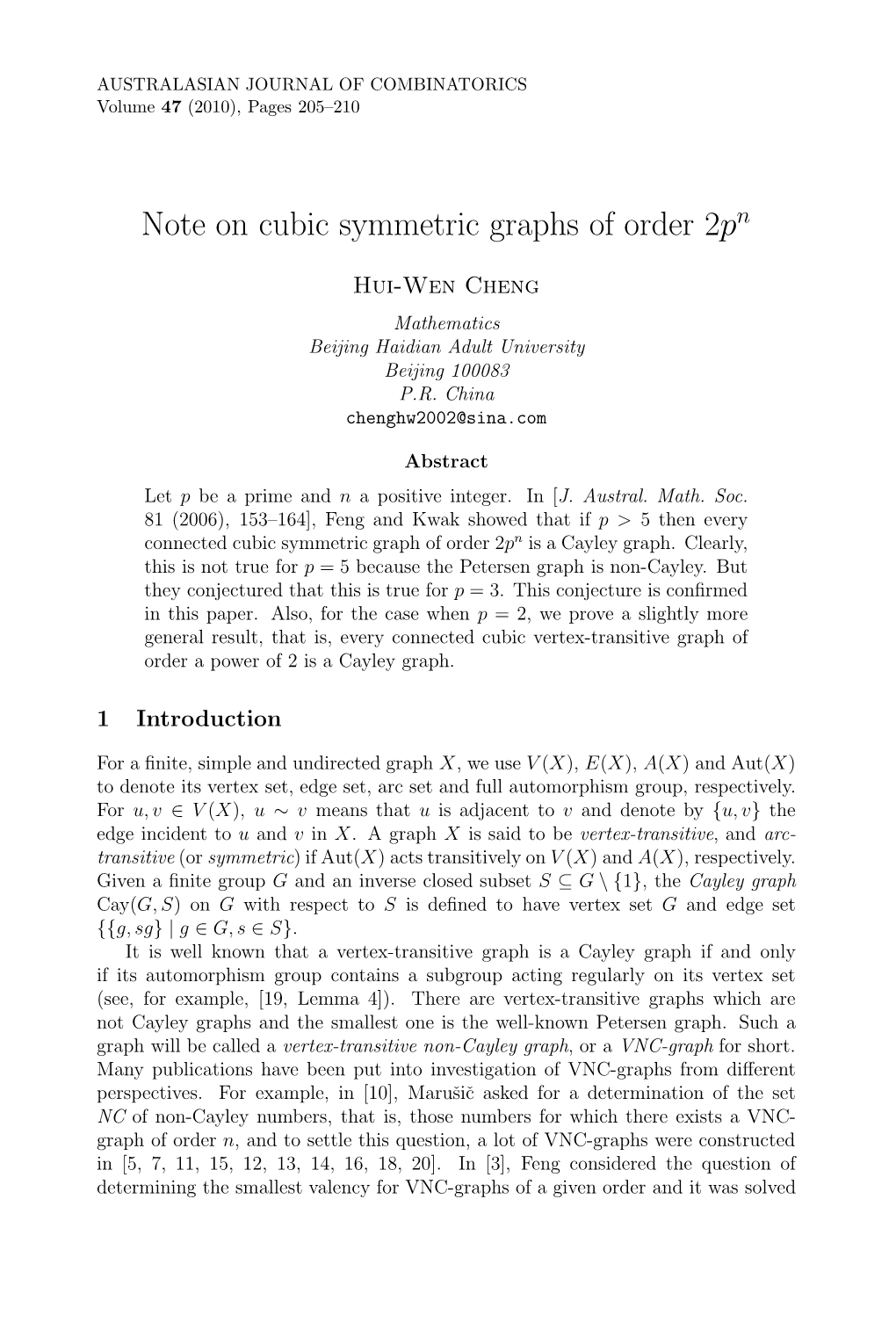 AUSTRALASIAN JOURNAL OF COMBINATORICS
Volume 47 (2010), Pages 205–210

Note on cubic symmetric graphs of order $2p^n$

Hui-Wen Cheng

Mathematics
Beijing Haidian Adult University
Beijing 100083
P.R. China
chenghw2002@sina.com

Abstract

Let $p$ be a prime and $n$ a positive integer. In [J. Austral. Math. Soc. 81 (2006), 153–164], Feng and Kwak showed that if $p > 5$ then every connected cubic symmetric graph of order $2p^n$ is a Cayley graph. Clearly, this is not true for $p = 5$ because the Petersen graph is non-Cayley. But they conjectured that this is true for $p = 3$. This conjecture is confirmed in this paper. Also, for the case when $p = 2$, we prove a slightly more general result, that is, every connected cubic vertex-transitive graph of order a power of 2 is a Cayley graph.

1 Introduction

For a finite, simple and undirected graph $X$, we use $V(X)$, $E(X)$, $A(X)$ and $\mathrm{Aut}(X)$ to denote its vertex set, edge set, arc set and full automorphism group, respectively. For $u, v \in V(X)$, $u \sim v$ means that $u$ is adjacent to $v$ and denote by $\{u, v\}$ the edge incident to $u$ and $v$ in $X$. A graph $X$ is said to be vertex-transitive, and arc-transitive (or symmetric) if $\mathrm{Aut}(X)$ acts transitively on $V(X)$ and $A(X)$, respectively. Given a finite group $G$ and an inverse closed subset $S \subseteq G \setminus \{1\}$, the Cayley graph $\mathrm{Cay}(G, S)$ on $G$ with respect to $S$ is defined to have vertex set $G$ and edge set $\{\{g, sg\} \mid g \in G, s \in S\}$.

It is well known that a vertex-transitive graph is a Cayley graph if and only if its automorphism group contains a subgroup acting regularly on its vertex set (see, for example, [19, Lemma 4]). There are vertex-transitive graphs which are not Cayley graphs and the smallest one is the well-known Petersen graph. Such a graph will be called a vertex-transitive non-Cayley graph, or a VNC-graph for short. Many publications have been put into investigation of VNC-graphs from different perspectives. For example, in [10], Marušič asked for a determination of the set $NC$ of non-Cayley numbers, that is, those numbers for which there exists a VNC-graph of order $n$, and to settle this question, a lot of VNC-graphs were constructed in [5, 7, 11, 15, 12, 13, 14, 16, 18, 20]. In [3], Feng considered the question of determining the smallest valency for VNC-graphs of a given order and it was solved